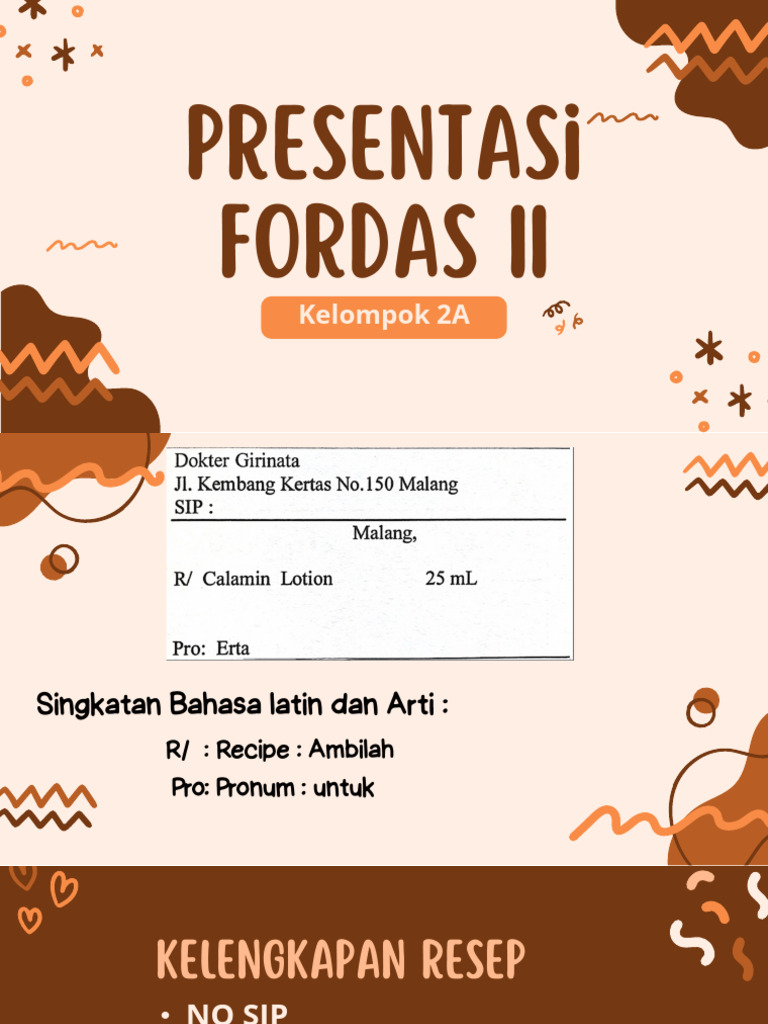 PRESENTASI FORDAS II

Kelompok 2A

Dokter Girinata
Jl. Kembang Kertas No.150 Malang
SIP :

Malang,

R/ Calamin Lotion 25 mL

Pro: Erta

Singkatan Bahasa latin dan Arti :

R/ : Recipe : Ambilah
Pro: Pronum : untuk

KELENGKAPAN RESEP

• NO SIP